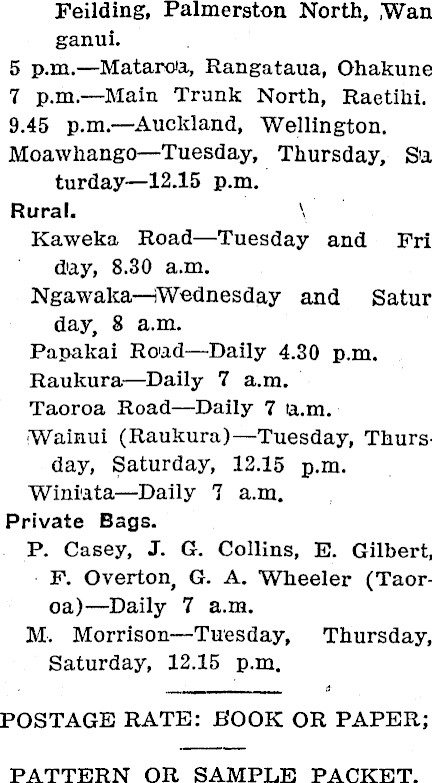 Feilding, Palmerston North, Wanganui.
5 p.m.—Mataroa, Rangataua, Ohakune
7 p.m.—Main Trunk North, Raetihi.
9.45 p.m.—Auckland, Wellington.
Moawhango—Tuesday, Thursday, Saturday—12.15 p.m.
Rural.
Kaweka Road—Tuesday and Friday, 8.30 a.m.
Ngawaka—Wednesday and Saturday, 8 a.m.
Papakai Road—Daily 4.30 p.m.
Raukura—Daily 7 a.m.
Taoroa Road—Daily 7 a.m.
Wainui (Raukura)—Tuesday, Thursday, Saturday, 12.15 p.m.
Winiata—Daily 7 a.m.
Private Bags.
P. Casey, J. G. Collins, E. Gilbert, F. Overton, G. A. Wheeler (Taoroa)—Daily 7 a.m.
M. Morrison—Tuesday, Thursday, Saturday, 12.15 p.m.

POSTAGE RATE: BOOK OR PAPER;

PATTERN OR SAMPLE PACKET.